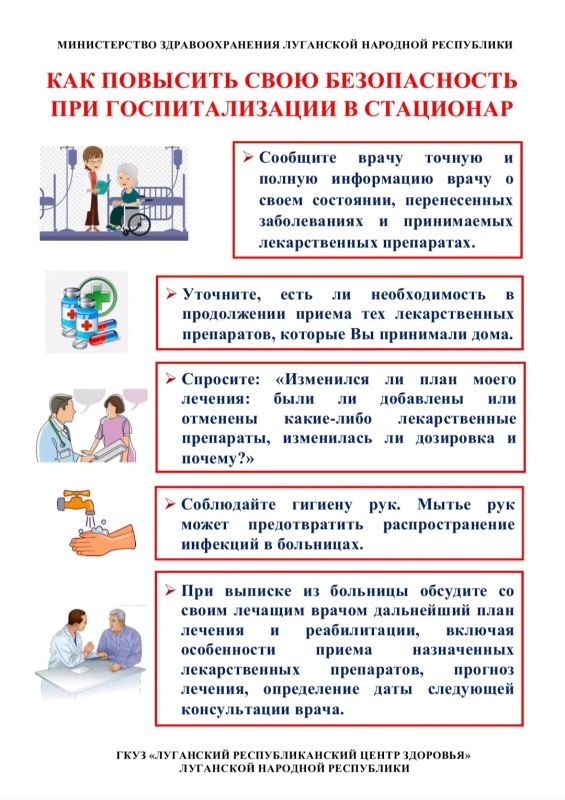 МИНИСТЕРСТВО ЗДРАВООХРАНЕНИЯ ЛУГАНСКОЙ НАРОДНОЙ РЕСПУБЛИКИ

КАК ПОВЫСИТЬ СВОЮ БЕЗОПАСНОСТЬ ПРИ ГОСПИТАЛИЗАЦИИ В СТАЦИОНАР

➢ Сообщите врачу точную и полную информацию врачу о своем состоянии, перенесенных заболеваниях и принимаемых лекарственных препаратах.

➢ Уточните, есть ли необходимость в продолжении приема тех лекарственных препаратов, которые Вы принимали дома.

➢ Спросите: «Изменился ли план моего лечения: были ли добавлены или отменены какие-либо лекарственные препараты, изменилась ли дозировка и почему?»

➢ Соблюдайте гигиену рук. Мытье рук может предотвратить распространение инфекций в больницах.

➢ При выписке из больницы обсудите со своим лечащим врачом дальнейший план лечения и реабилитации, включая особенности приема назначенных лекарственных препаратов, прогноз лечения, определение даты следующей консультации врача.

ГКУЗ «ЛУГАНСКИЙ РЕСПУБЛИКАНСКИЙ ЦЕНТР ЗДОРОВЬЯ» ЛУГАНСКОЙ НАРОДНОЙ РЕСПУБЛИКИ